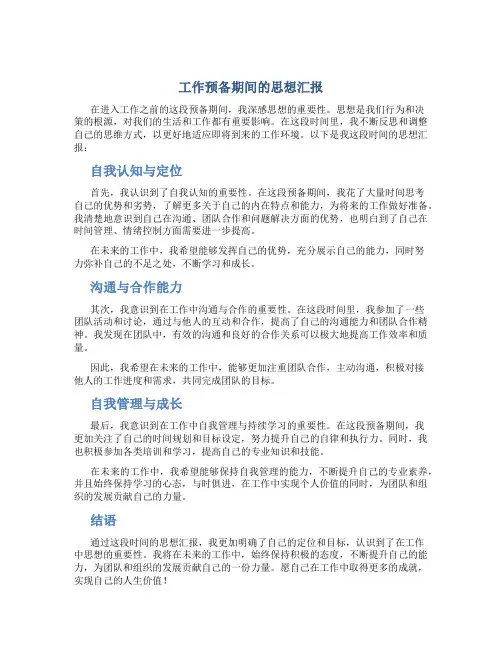 工作预备期间的思想汇报

在进入工作之前的这段预备期间，我深感思想的重要性。思想是我们行为和决策的根源，对我们的生活和工作都有重要影响。在这段时间里，我不断反思和调整自己的思维方式，以更好地适应即将到来的工作环境。以下是我这段时间的思想汇报：

自我认知与定位

首先，我认识到了自我认知的重要性。在这段预备期间，我花了大量时间思考自己的优势和劣势，了解更多关于自己的内在特点和能力，为将来的工作做好准备。我清楚地意识到自己在沟通、团队合作和问题解决方面的优势，也明白到了自己在时间管理、情绪控制方面需要进一步提高。

在未来的工作中，我希望能够发挥自己的优势，充分展示自己的能力，同时努力弥补自己的不足之处，不断学习和成长。

沟通与合作能力

其次，我意识到在工作中沟通与合作的重要性。在这段时间里，我参加了一些团队活动和讨论，通过与他人的互动和合作，提高了自己的沟通能力和团队合作精神。我发现在团队中，有效的沟通和良好的合作关系可以极大地提高工作效率和质量。

因此，我希望在未来的工作中，能够更加注重团队合作，主动沟通，积极对接他人的工作进度和需求，共同完成团队的目标。

自我管理与成长

最后，我意识到在工作中自我管理与持续学习的重要性。在这段预备期间，我更加关注了自己的时间规划和目标设定，努力提升自己的自律和执行力。同时，我也积极参加各类培训和学习，提高自己的专业知识和技能。

在未来的工作中，我希望能够保持自我管理的能力，不断提升自己的专业素养，并且始终保持学习的心态，与时俱进，在工作中实现个人价值的同时，为团队和组织的发展贡献自己的力量。

结语

通过这段时间的思想汇报，我更加明确了自己的定位和目标，认识到了在工作中思想的重要性。我将在未来的工作中，始终保持积极的态度，不断提升自己的能力，为团队和组织的发展贡献自己的一份力量。愿自己在工作中取得更多的成就，实现自己的人生价值！